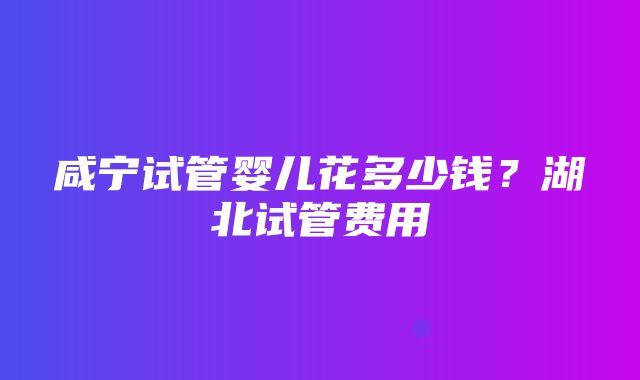 咸宁试管婴儿花多少钱？湖北试管费用